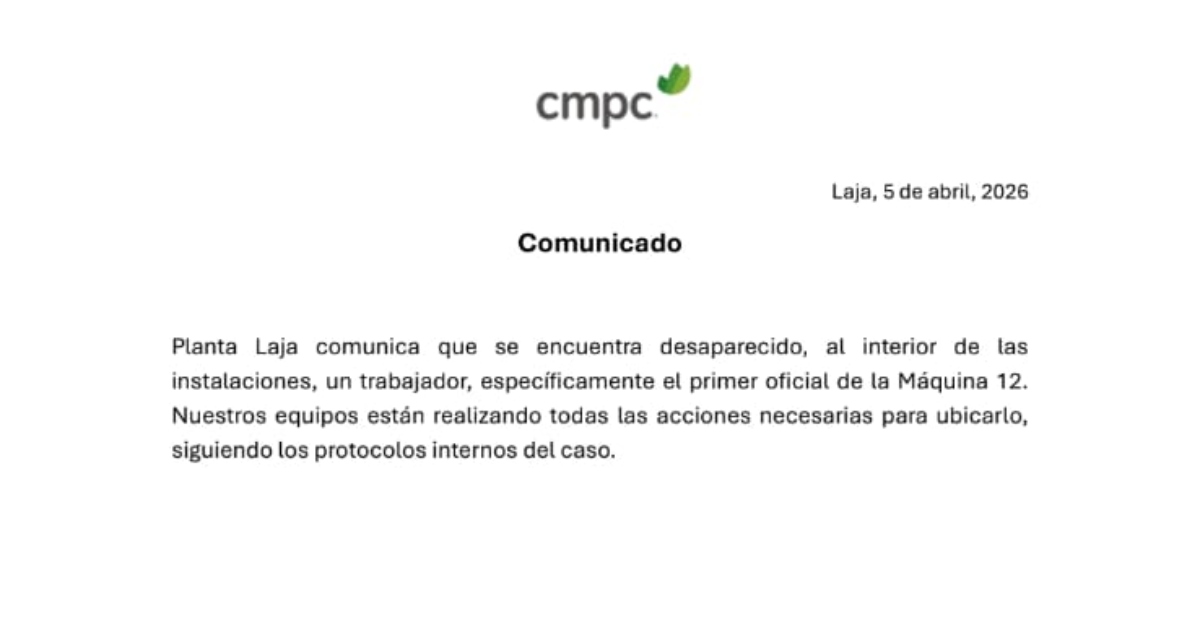 cmpc

Laja, 5 de abril, 2026

Comunicado

Planta Laja comunica que se encuentra desaparecido, al interior de las instalaciones, un trabajador, específicamente el primer oficial de la Máquina 12. Nuestros equipos están realizando todas las acciones necesarias para ubicarlo, siguiendo los protocolos internos del caso.